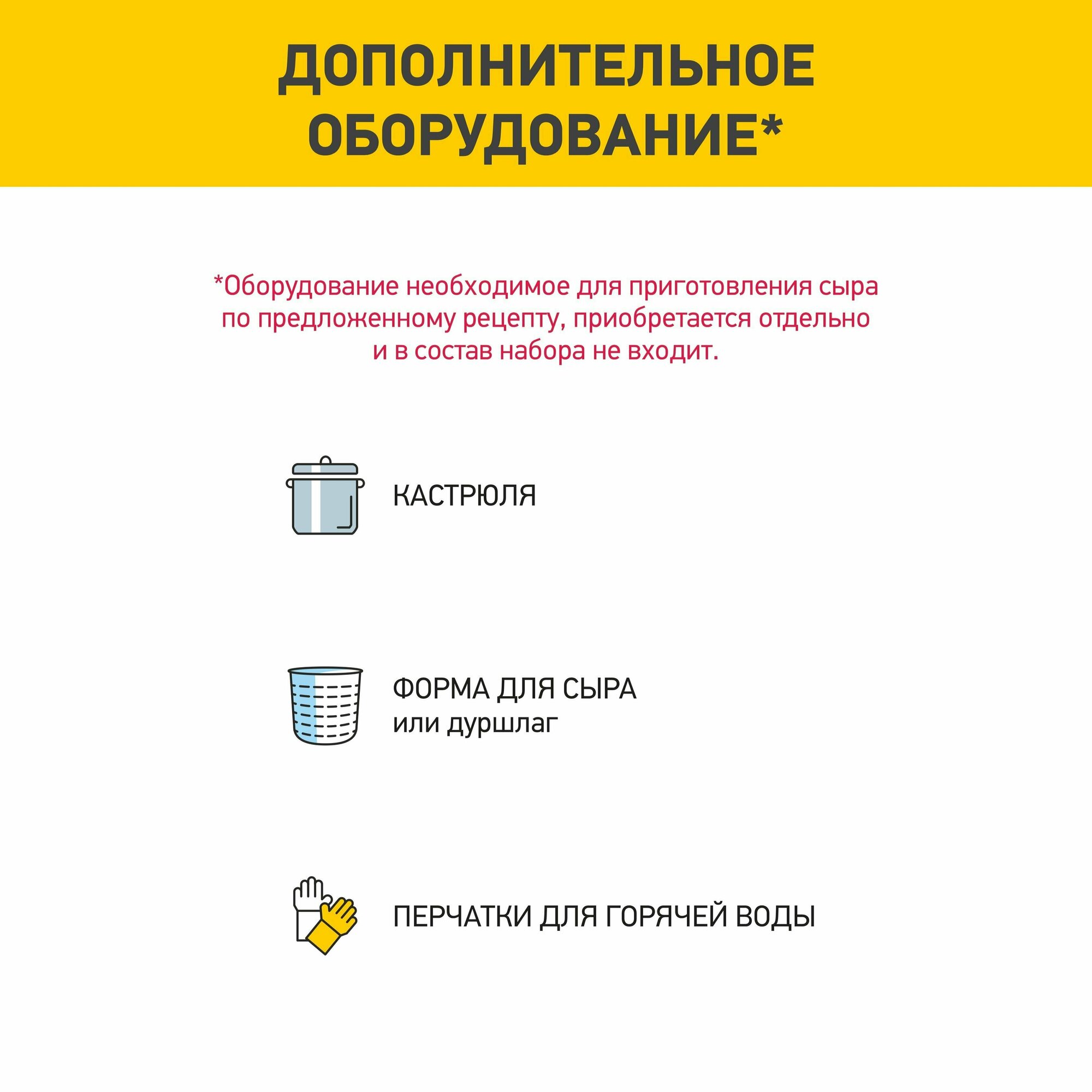 ДОПОЛНИТЕЛЬНОЕ ОБОРУДОВАНИЕ*

*Оборудование необходимое для приготовления сыра по предложенному рецепту, приобретается отдельно и в состав набора не входит.

КАСТРЮЛЯ

ФОРМА ДЛЯ СЫРА
или дуршлаг

ПЕРЧАТКИ ДЛЯ ГОРЯЧЕЙ ВОДЫ